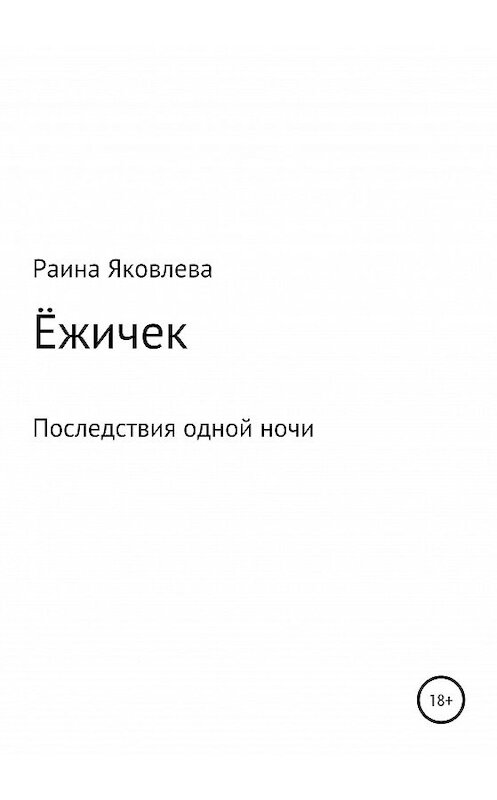 Раина Яковлева

Ёжичек

Последствия одной ночи

18+